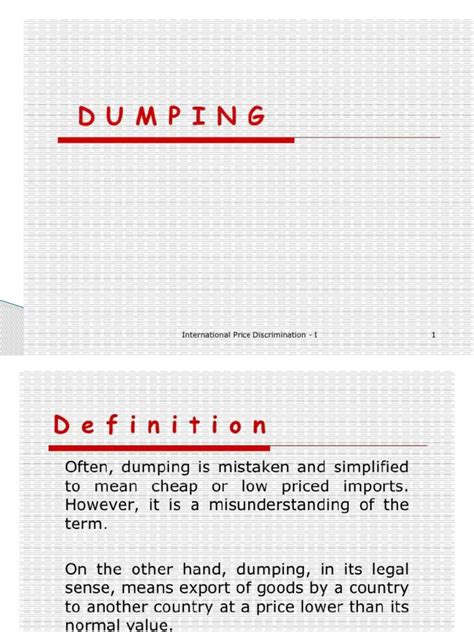 DUMPING

International Price Discrimination - I

1

Definition

Often, dumping is mistaken and simplified to mean cheap or low priced imports. However, it is a misunderstanding of the term.

On the other hand, dumping, in its legal sense, means export of goods by a country to another country at a price lower than its normal value.